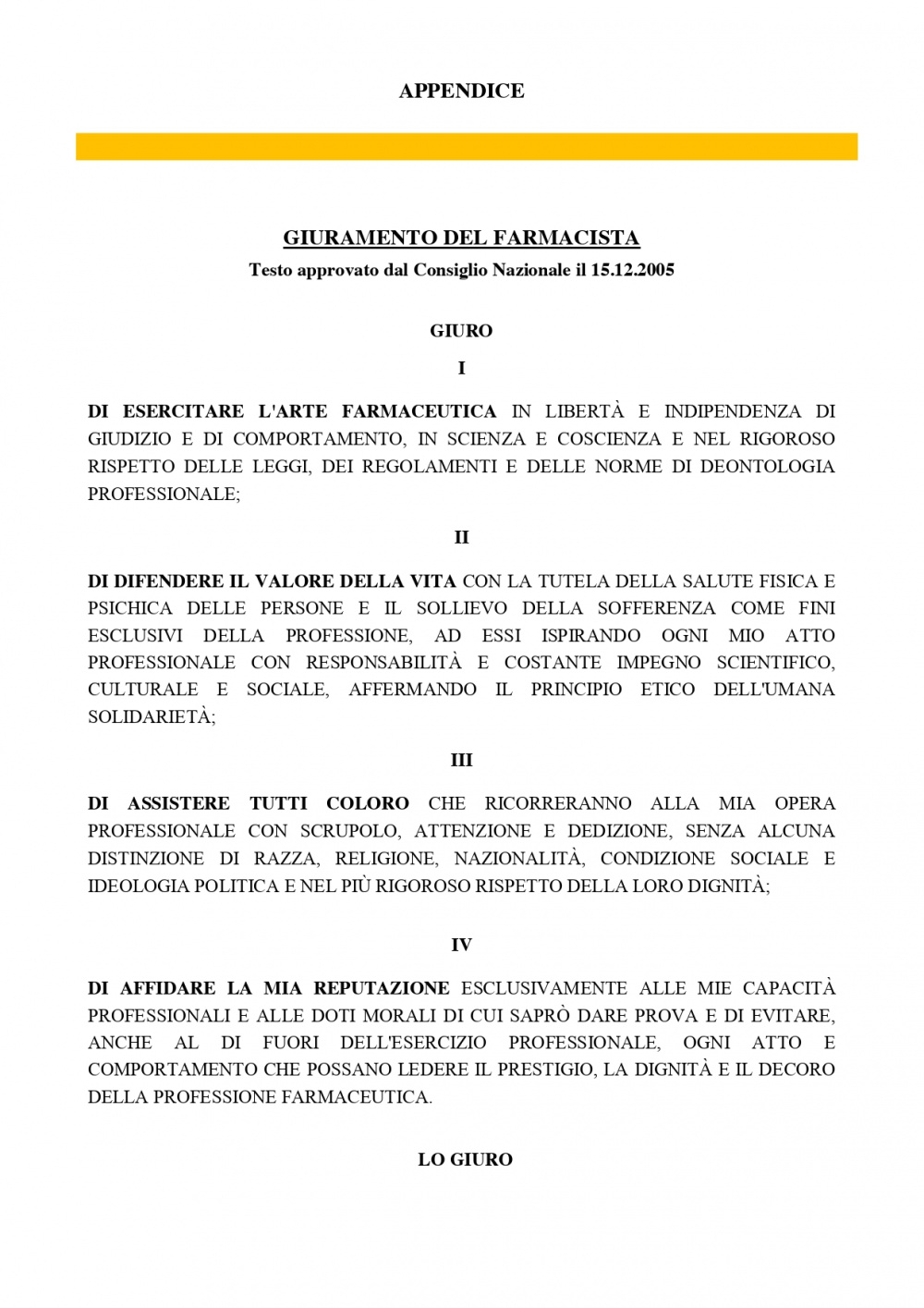 APPENDICE

GIURAMENTO DEL FARMACISTA
Testo approvato dal Consiglio Nazionale il 15.12.2005

GIURO

I

DI ESERCITARE L'ARTE FARMACEUTICA IN LIBERTÀ E INDIPENDENZA DI GIUDIZIO E DI COMPORTAMENTO, IN SCIENZA E COSCIENZA E NEL RIGOROSO RISPETTO DELLE LEGGI, DEI REGOLAMENTI E DELLE NORME DI DEONTOLOGIA PROFESSIONALE;

II

DI DIFENDERE IL VALORE DELLA VITA CON LA TUTELA DELLA SALUTE FISICA E PSICHICA DELLE PERSONE E IL SOLLIEVO DELLA SOFFERENZA COME FINI ESCLUSIVI DELLA PROFESSIONE, AD ESSI ISPIRANDO OGNI MIO ATTO PROFESSIONALE CON RESPONSABILITÀ E COSTANTE IMPEGNO SCIENTIFICO, CULTURALE E SOCIALE, AFFERMANDO IL PRINCIPIO ETICO DELL'UMANA SOLIDARIETÀ;

III

DI ASSISTERE TUTTI COLORO CHE RICORRERANNO ALLA MIA OPERA PROFESSIONALE CON SCRUPOLO, ATTENZIONE E DEDIZIONE, SENZA ALCUNA DISTINZIONE DI RAZZA, RELIGIONE, NAZIONALITÀ, CONDIZIONE SOCIALE E IDEOLOGIA POLITICA E NEL PIÙ RIGOROSO RISPETTO DELLA LORO DIGNITÀ;

IV

DI AFFIDARE LA MIA REPUTAZIONE ESCLUSIVAMENTE ALLE MIE CAPACITÀ PROFESSIONALI E ALLE DOTI MORALI DI CUI SAPRÒ DARE PROVA E DI EVITARE, ANCHE AL DI FUORI DELL'ESERCIZIO PROFESSIONALE, OGNI ATTO E COMPORTAMENTO CHE POSSANO LEDERE IL PRESTIGIO, LA DIGNITÀ E IL DECORO DELLA PROFESSIONE FARMACEUTICA.

LO GIURO